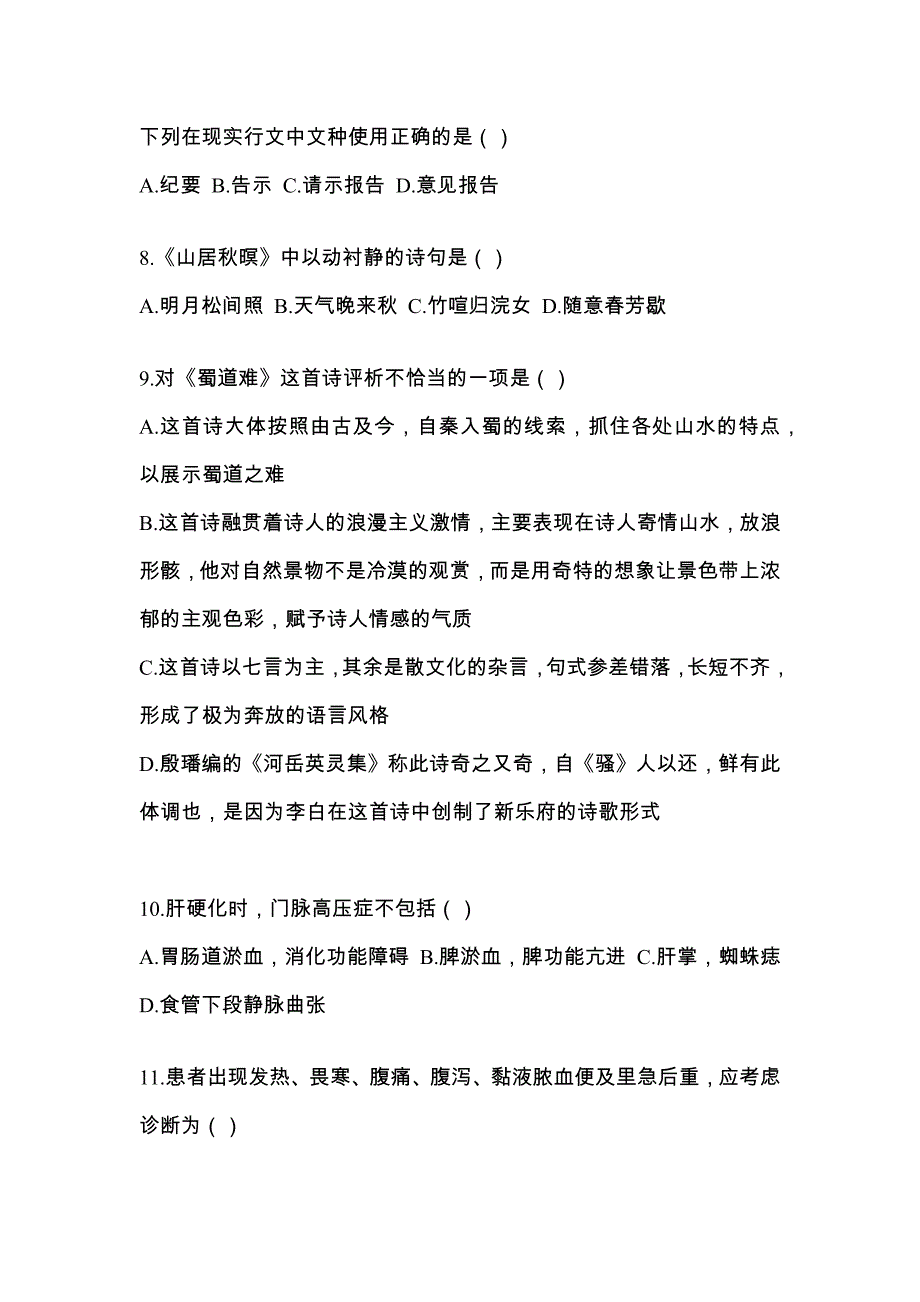 下列在现实行文中文种使用正确的是（ ）

A.纪要 B.告示 C.请示报告 D.意见报告

8.《山居秋暝》中以动衬静的诗句是（ ）

A.明月松间照 B.天气晚来秋 C.竹喧归浣女 D.随意春芳歇

9.对《蜀道难》这首诗评析不恰当的一项是（ ）

A.这首诗大体按照由古及今，自秦入蜀的线索，抓住各处山水的特点，以展示蜀道之难

B.这首诗融贯着诗人的浪漫主义激情，主要表现在诗人寄情山水，放浪形骸，他对自然景物不是冷漠的观赏，而是用奇特的想象让景色带上浓郁的主观色彩，赋予诗人情感的气质

C.这首诗以七言为主，其余是散文化的杂言，句式参差错落，长短不齐，形成了极为奔放的语言风格

D.殷璠编的《河岳英灵集》称此诗奇之又奇，自《骚》人以还，鲜有此体调也，是因为李白在这首诗中创制了新乐府的诗歌形式

10.肝硬化时，门脉高压症不包括（ ）

A.胃肠道淤血，消化功能障碍 B.脾淤血，脾功能亢进 C.肝掌，蜘蛛痣 D.食管下段静脉曲张

11.患者出现发热、畏寒、腹痛、腹泻、黏液脓血便及里急后重，应考虑诊断为（ ）